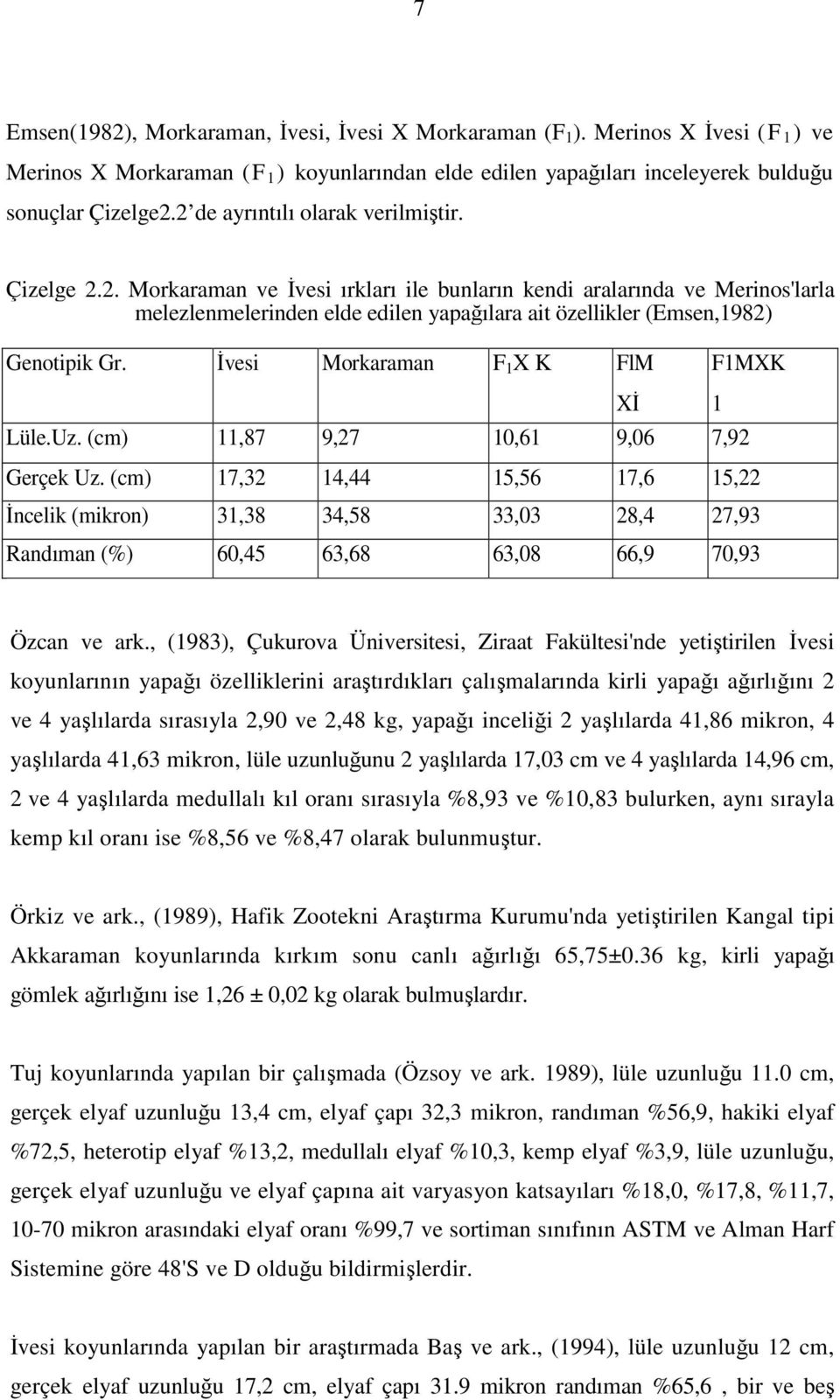 7

Emsen(1982), Morkaraman, İvesi, İvesi X Morkaraman ($F_1$). Merinos X İvesi ($F_1$) ve Merinos X Morkaraman ($F_1$) koyunlarından elde edilen yapağıları inceleyerek bulduğu sonuçlar Çizelge2.2 de ayrıntılı olarak verilmiştir.

Çizelge 2.2. Morkaraman ve İvesi ırkları ile bunların kendi aralarında ve Merinos'larla melezlenmelerinden elde edilen yapağılara ait özellikler (Emsen,1982)

| Genotipik Gr. | İvesi | Morkaraman | $F_1$X K | FlM Xİ | F1MXK 1 |
|---|---|---|---|---|---|
| Lüle.Uz. (cm) | 11,87 | 9,27 | 10,61 | 9,06 | 7,92 |
| Gerçek Uz. (cm) | 17,32 | 14,44 | 15,56 | 17,6 | 15,22 |
| İncelik (mikron) | 31,38 | 34,58 | 33,03 | 28,4 | 27,93 |
| Randıman (%) | 60,45 | 63,68 | 63,08 | 66,9 | 70,93 |

Özcan ve ark., (1983), Çukurova Üniversitesi, Ziraat Fakültesi'nde yetiştirilen İvesi koyunlarının yapağı özelliklerini araştırdıkları çalışmalarında kirli yapağı ağırlığını 2 ve 4 yaşlılarda sırasıyla 2,90 ve 2,48 kg, yapağı inceliği 2 yaşlılarda 41,86 mikron, 4 yaşlılarda 41,63 mikron, lüle uzunluğunu 2 yaşlılarda 17,03 cm ve 4 yaşlılarda 14,96 cm, 2 ve 4 yaşlılarda medullalı kıl oranı sırasıyla %8,93 ve %10,83 bulurken, aynı sırayla kemp kıl oranı ise %8,56 ve %8,47 olarak bulunmuştur.

Örkiz ve ark., (1989), Hafik Zootekni Araştırma Kurumu'nda yetiştirilen Kangal tipi Akkaraman koyunlarında kırkım sonu canlı ağırlığı 65,75±0.36 kg, kirli yapağı gömlek ağırlığını ise 1,26 ± 0,02 kg olarak bulmuşlardır.

Tuj koyunlarında yapılan bir çalışmada (Özsoy ve ark. 1989), lüle uzunluğu 11.0 cm, gerçek elyaf uzunluğu 13,4 cm, elyaf çapı 32,3 mikron, randıman %56,9, hakiki elyaf %72,5, heterotip elyaf %13,2, medullalı elyaf %10,3, kemp elyaf %3,9, lüle uzunluğu, gerçek elyaf uzunluğu ve elyaf çapına ait varyasyon katsayıları %18,0, %17,8, %11,7, 10-70 mikron arasındaki elyaf oranı %99,7 ve sortiman sınıfının ASTM ve Alman Harf Sistemine göre 48'S ve D olduğu bildirmişlerdir.

İvesi koyunlarında yapılan bir araştırmada Baş ve ark., (1994), lüle uzunluğu 12 cm, gerçek elyaf uzunluğu 17,2 cm, elyaf çapı 31.9 mikron randıman %65,6 , bir ve beş